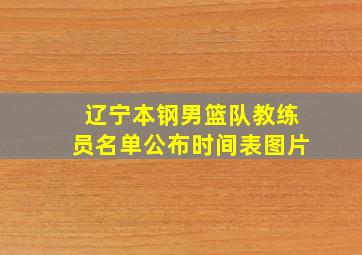 辽宁本钢男篮队教练员名单公布时间表图片